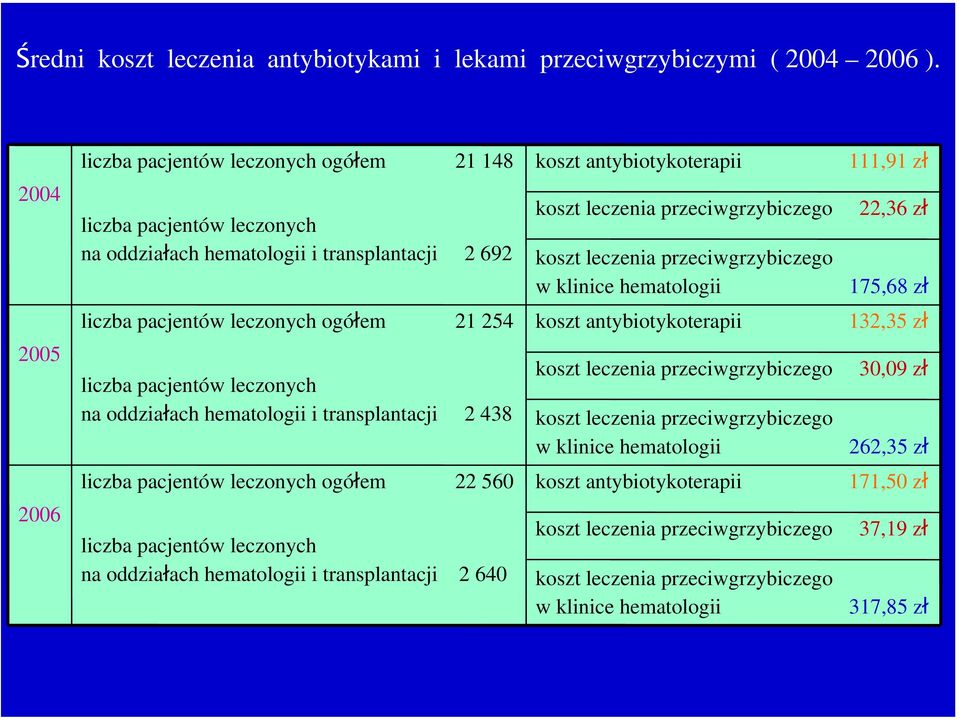 Średni koszt leczenia antybiotykami i lekami przeciwgrzybiczymi ( 2004 – 2006 ).

| | | | | |
|---|---|---|---|---|
| 2004 | liczba pacjentów leczonych ogółem | 21 148 | koszt antybiotykoterapii | 111,91 zł |
| | liczba pacjentów leczonych na oddziałach hematologii i transplantacji | 2 692 | koszt leczenia przeciwgrzybiczego | 22,36 zł |
| | | | koszt leczenia przeciwgrzybiczego w klinice hematologii | 175,68 zł |
| 2005 | liczba pacjentów leczonych ogółem | 21 254 | koszt antybiotykoterapii | 132,35 zł |
| | liczba pacjentów leczonych na oddziałach hematologii i transplantacji | 2 438 | koszt leczenia przeciwgrzybiczego | 30,09 zł |
| | | | koszt leczenia przeciwgrzybiczego w klinice hematologii | 262,35 zł |
| 2006 | liczba pacjentów leczonych ogółem | 22 560 | koszt antybiotykoterapii | 171,50 zł |
| | liczba pacjentów leczonych na oddziałach hematologii i transplantacji | 2 640 | koszt leczenia przeciwgrzybiczego | 37,19 zł |
| | | | koszt leczenia przeciwgrzybiczego w klinice hematologii | 317,85 zł |